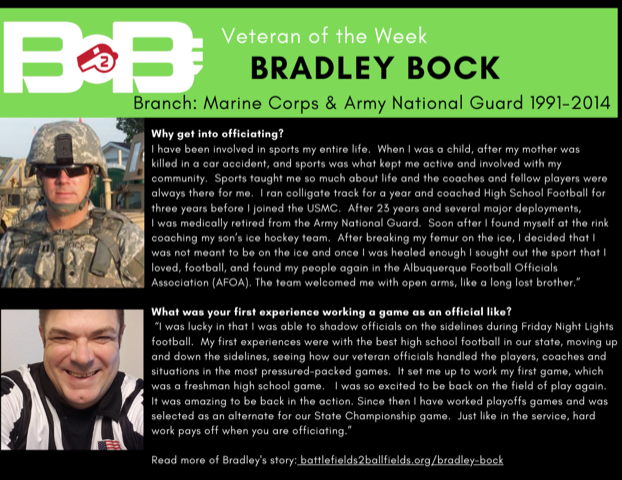 B2B

Veteran of the Week

BRADLEY BOCK

Branch: Marine Corps & Army National Guard 1991-2014

Why get into officiating?
I have been involved in sports my entire life. When I was a child, after my mother was killed in a car accident, and sports was what kept me active and involved with my community. Sports taught me so much about life and the coaches and fellow players were always there for me. I ran colligate track for a year and coached High School Football for three years before I joined the USMC. After 23 years and several major deployments, I was medically retired from the Army National Guard. Soon after I found myself at the rink coaching my son's ice hockey team. After breaking my femur on the ice, I decided that I was not meant to be on the ice and once I was healed enough I sought out the sport that I loved, football, and found my people again in the Albuquerque Football Officials Association (AFOA). The team welcomed me with open arms, like a long lost brother."

What was your first experience working a game as an official like?
"I was lucky in that I was able to shadow officials on the sidelines during Friday Night Lights football. My first experiences were with the best high school football in our state, moving up and down the sidelines, seeing how our veteran officials handled the players, coaches and situations in the most pressured-packed games. It set me up to work my first game, which was a freshman high school game. I was so excited to be back on the field of play again. It was amazing to be back in the action. Since then I have worked playoffs games and was selected as an alternate for our State Championship game. Just like in the service, hard work pays off when you are officiating."

Read more of Bradley's story: battlefields2ballfields.org/bradley-bock